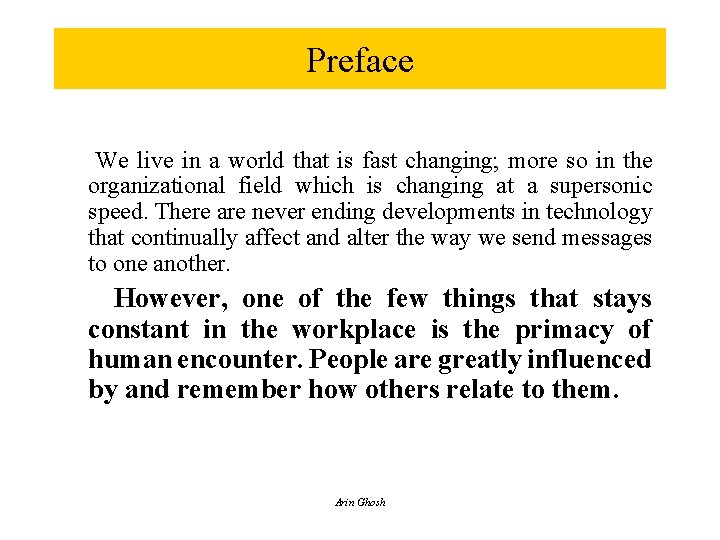 Preface

We live in a world that is fast changing; more so in the organizational field which is changing at a supersonic speed. There are never ending developments in technology that continually affect and alter the way we send messages to one another.

However, one of the few things that stays constant in the workplace is the primacy of human encounter. People are greatly influenced by and remember how others relate to them.

Arin Ghosh